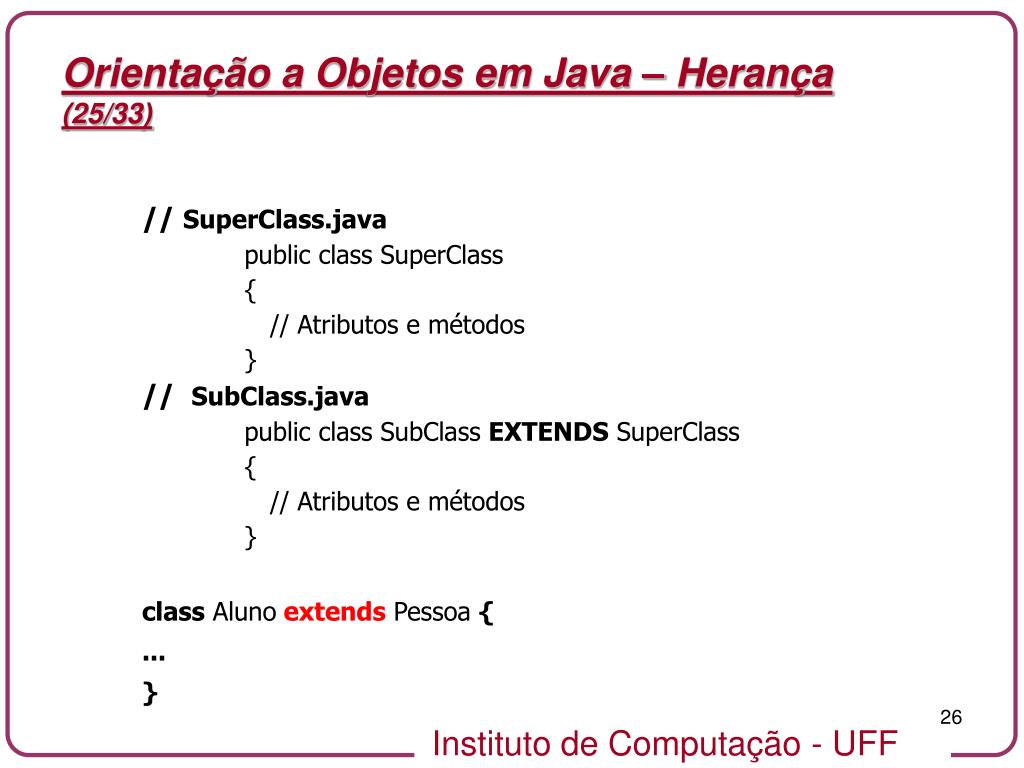 Orientação a Objetos em Java – Herança
(25/33)

// SuperClass.java
public class SuperClass
{
// Atributos e métodos
}
// SubClass.java
public class SubClass EXTENDS SuperClass
{
// Atributos e métodos
}

class Aluno extends Pessoa {
...
}

26

Instituto de Computação - UFF